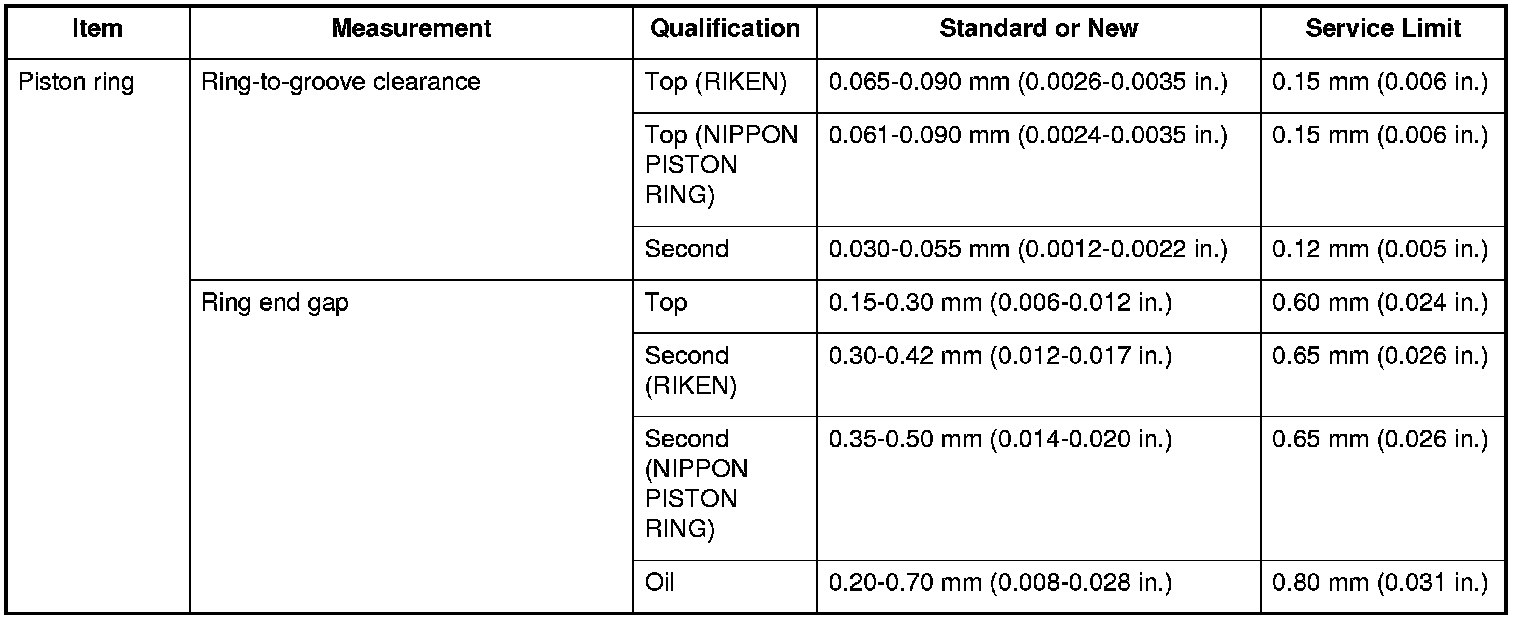 | Item | Measurement | Qualification | Standard or New | Service Limit |
|---|---|---|---|---|
| Piston ring | Ring-to-groove clearance | Top (RIKEN) | 0.065-0.090 mm (0.0026-0.0035 in.) | 0.15 mm (0.006 in.) |
| | | Top (NIPPON PISTON RING) | 0.061-0.090 mm (0.0024-0.0035 in.) | 0.15 mm (0.006 in.) |
| | | Second | 0.030-0.055 mm (0.0012-0.0022 in.) | 0.12 mm (0.005 in.) |
| | Ring end gap | Top | 0.15-0.30 mm (0.006-0.012 in.) | 0.60 mm (0.024 in.) |
| | | Second (RIKEN) | 0.30-0.42 mm (0.012-0.017 in.) | 0.65 mm (0.026 in.) |
| | | Second (NIPPON PISTON RING) | 0.35-0.50 mm (0.014-0.020 in.) | 0.65 mm (0.026 in.) |
| | | Oil | 0.20-0.70 mm (0.008-0.028 in.) | 0.80 mm (0.031 in.) |